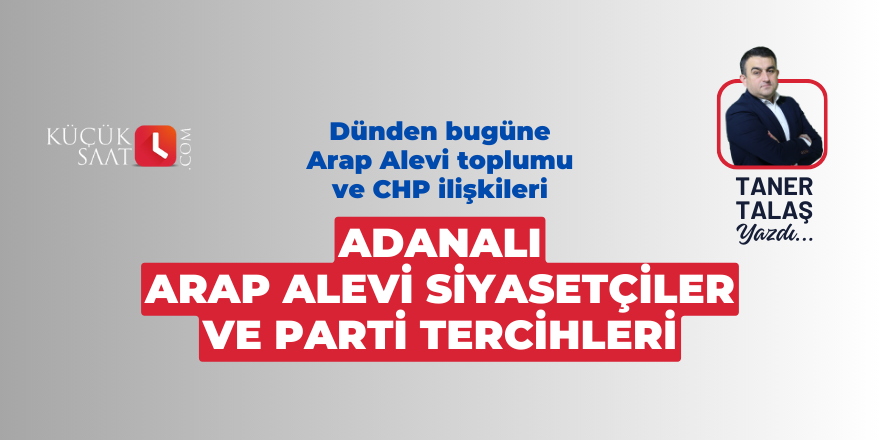 KÜÇÜK SAAT .COM

Dünden bugüne Arap Alevi toplumu ve CHP ilişkileri

ADANALI ARAP ALEVİ SİYASETÇİLER VE PARTİ TERCİHLERİ

TANER TALAŞ Yazdı...